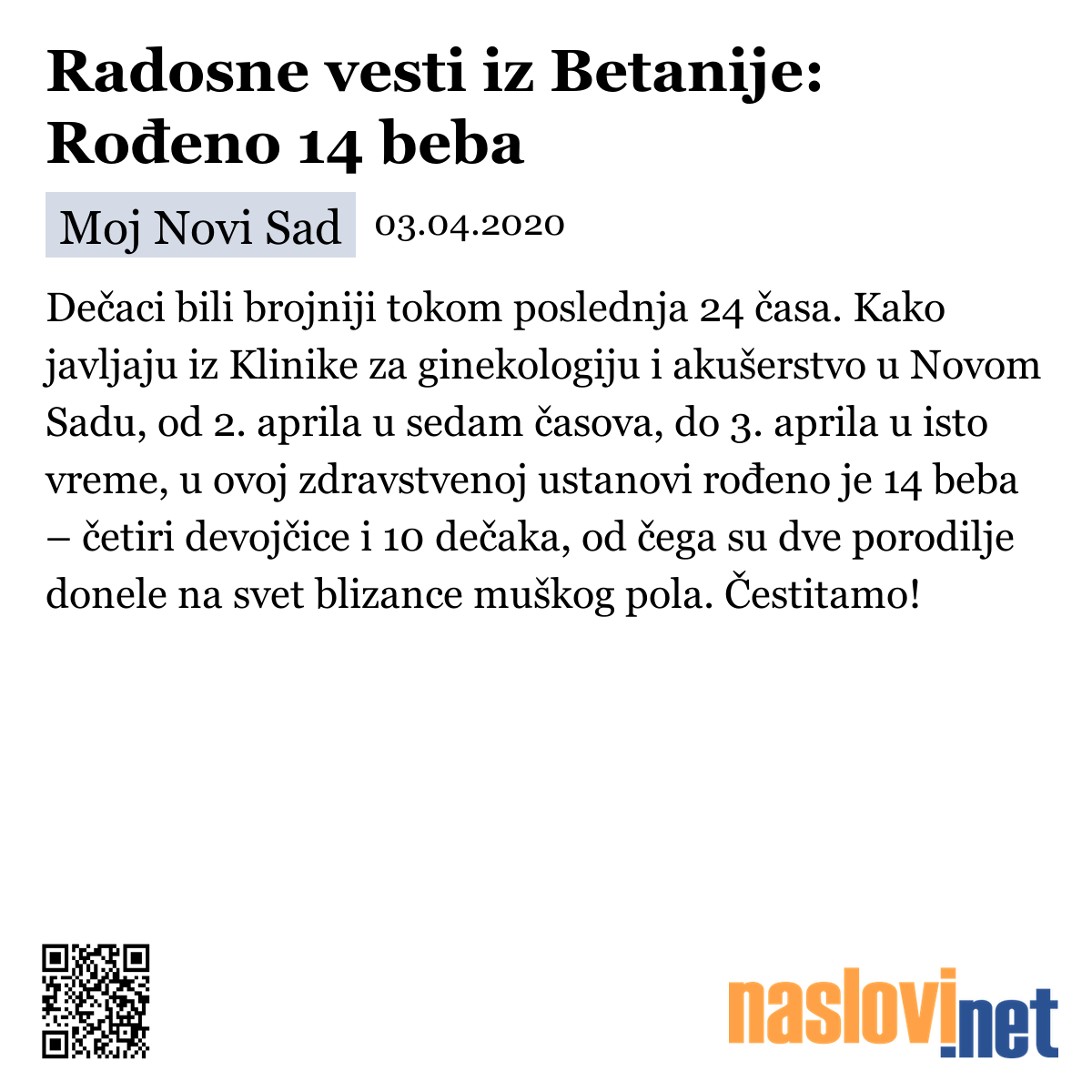 Radosne vesti iz Betanije: Rođeno 14 beba

Moj Novi Sad 03.04.2020

Dečaci bili brojniji tokom poslednja 24 časa. Kako javljaju iz Klinike za ginekologiju i akušerstvo u Novom Sadu, od 2. aprila u sedam časova, do 3. aprila u isto vreme, u ovoj zdravstvenoj ustanovi rođeno je 14 beba – četiri devojčice i 10 dečaka, od čega su dve porodilje donele na svet blizance muškog pola. Čestitamo!

naslovi.net